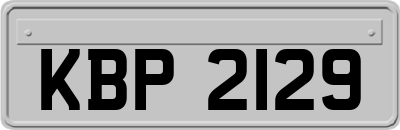 KBP 2129